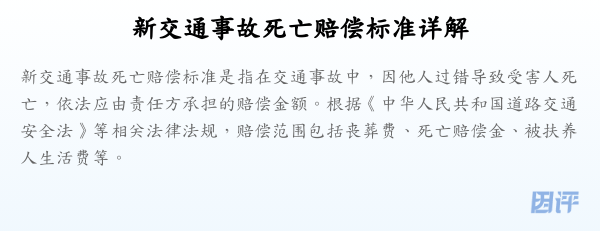 新交通事故死亡赔偿标准详解

新交通事故死亡赔偿标准是指在交通事故中，因他人过错导致受害人死亡，依法应由责任方承担的赔偿金额。根据《中华人民共和国道路交通安全法》等相关法律法规，赔偿范围包括丧葬费、死亡赔偿金、被扶养人生活费等。

因评